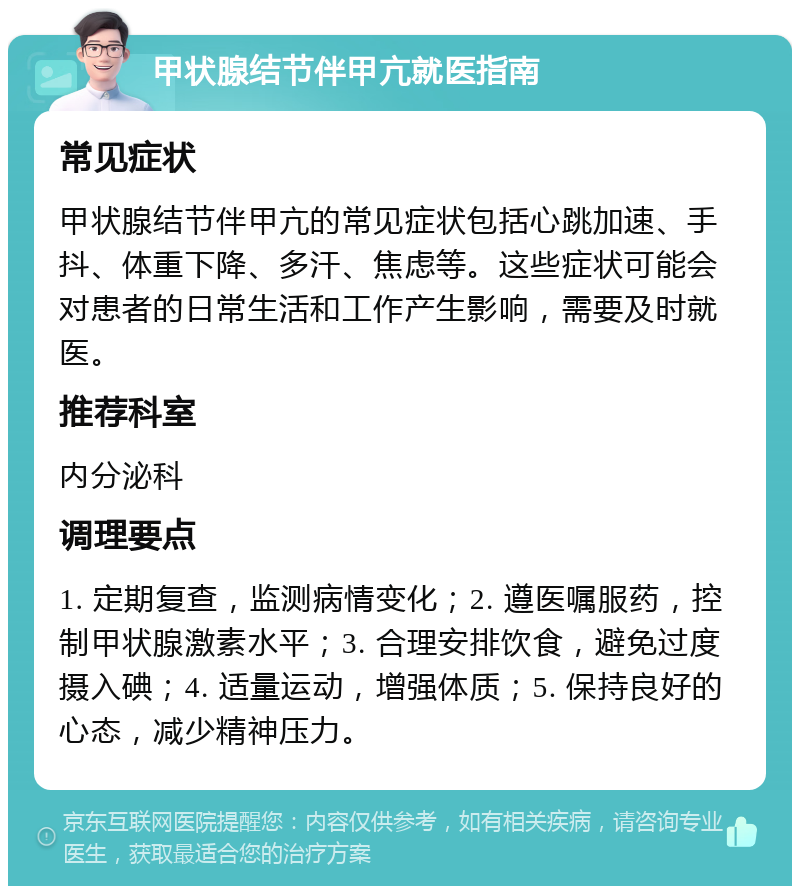 甲状腺结节伴甲亢就医指南

常见症状

甲状腺结节伴甲亢的常见症状包括心跳加速、手抖、体重下降、多汗、焦虑等。这些症状可能会对患者的日常生活和工作产生影响，需要及时就医。

推荐科室

内分泌科

调理要点

1. 定期复查，监测病情变化；2. 遵医嘱服药，控制甲状腺激素水平；3. 合理安排饮食，避免过度摄入碘；4. 适量运动，增强体质；5. 保持良好的心态，减少精神压力。

京东互联网医院提醒您：内容仅供参考，如有相关疾病，请咨询专业医生，获取最适合您的治疗方案